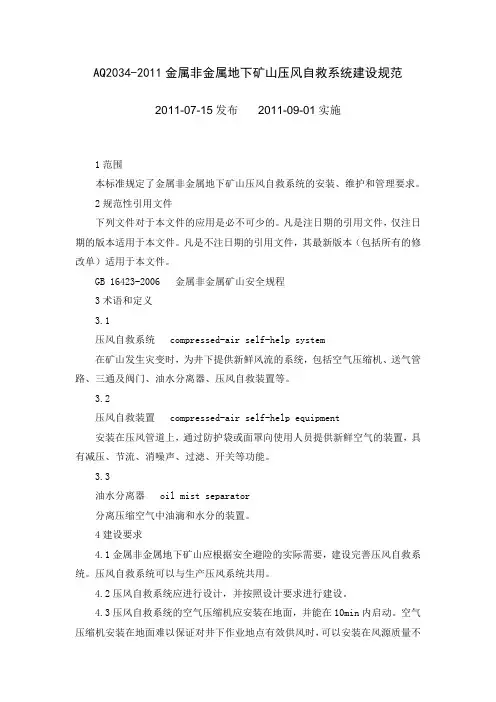 AQ2034-2011 金属非金属地下矿山压风自救系统建设规范

2011-07-15 发布　　2011-09-01 实施

1 范围

本标准规定了金属非金属地下矿山压风自救系统的安装、维护和管理要求。

2 规范性引用文件

下列文件对于本文件的应用是必不可少的。凡是注日期的引用文件，仅注日期的版本适用于本文件。凡是不注日期的引用文件，其最新版本（包括所有的修改单）适用于本文件。

GB 16423-2006　金属非金属矿山安全规程

3 术语和定义

3.1

压风自救系统　compressed-air self-help system

在矿山发生灾变时，为井下提供新鲜风流的系统，包括空气压缩机、送气管路、三通及阀门、油水分离器、压风自救装置等。

3.2

压风自救装置　compressed-air self-help equipment

安装在压风管道上，通过防护袋或面罩向使用人员提供新鲜空气的装置，具有减压、节流、消噪声、过滤、开关等功能。

3.3

油水分离器　oil mist separator

分离压缩空气中油滴和水分的装置。

4 建设要求

4.1 金属非金属地下矿山应根据安全避险的实际需要，建设完善压风自救系统。压风自救系统可以与生产压风系统共用。

4.2 压风自救系统应进行设计，并按照设计要求进行建设。

4.3 压风自救系统的空气压缩机应安装在地面，并能在 10min 内启动。空气压缩机安装在地面难以保证对井下作业地点有效供风时，可以安装在风源质量不